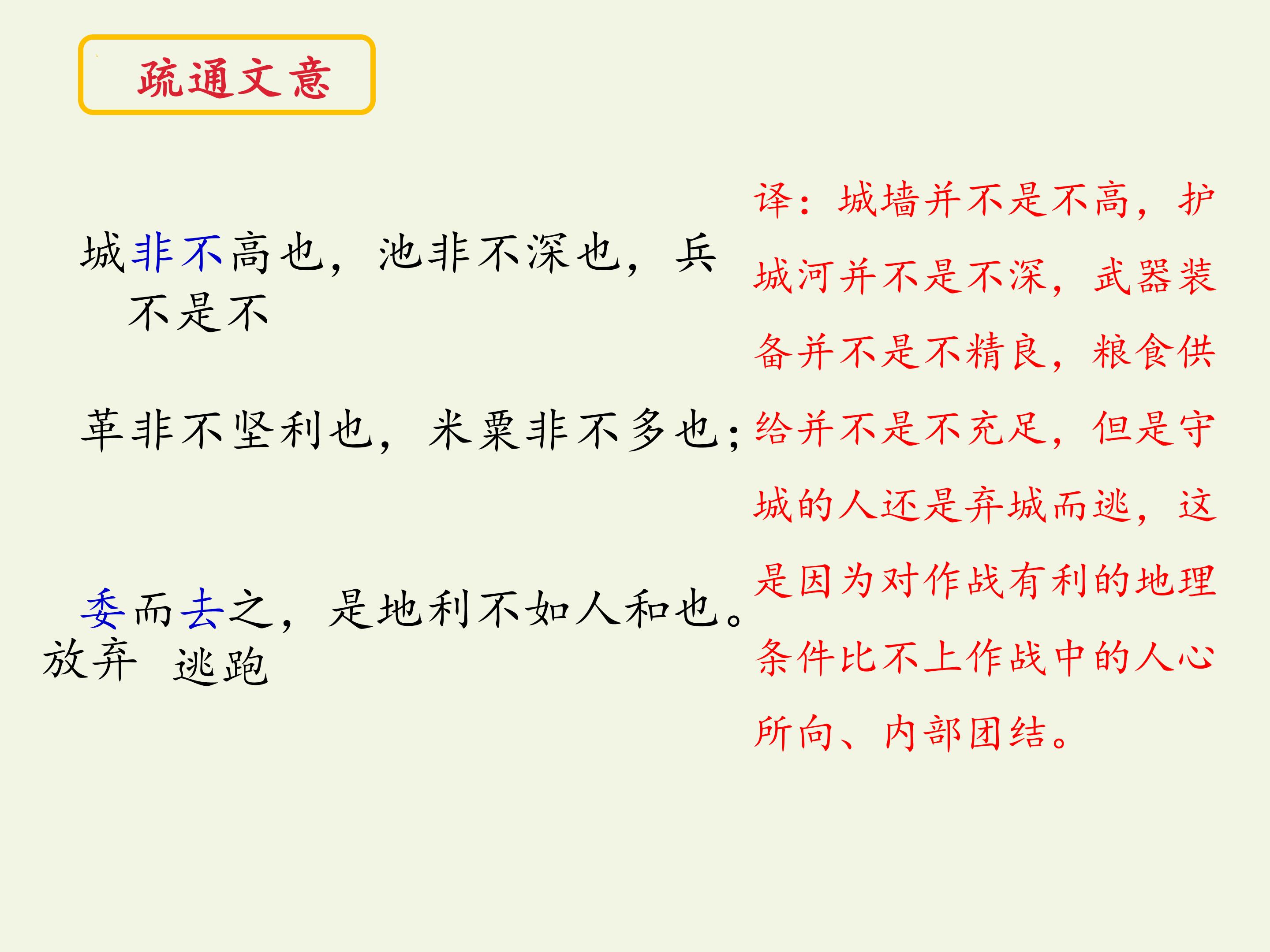 疏通文意

城非不高也，池非不深也，兵

不是不

革非不坚利也，米粟非不多也；

委而去之，是地利不如人和也。

放弃 逃跑

译：城墙并不是不高，护城河并不是不深，武器装备并不是不精良，粮食供给并不是不充足，但是守城的人还是弃城而逃，这是因为对作战有利的地理条件比不上作战中的人心所向、内部团结。